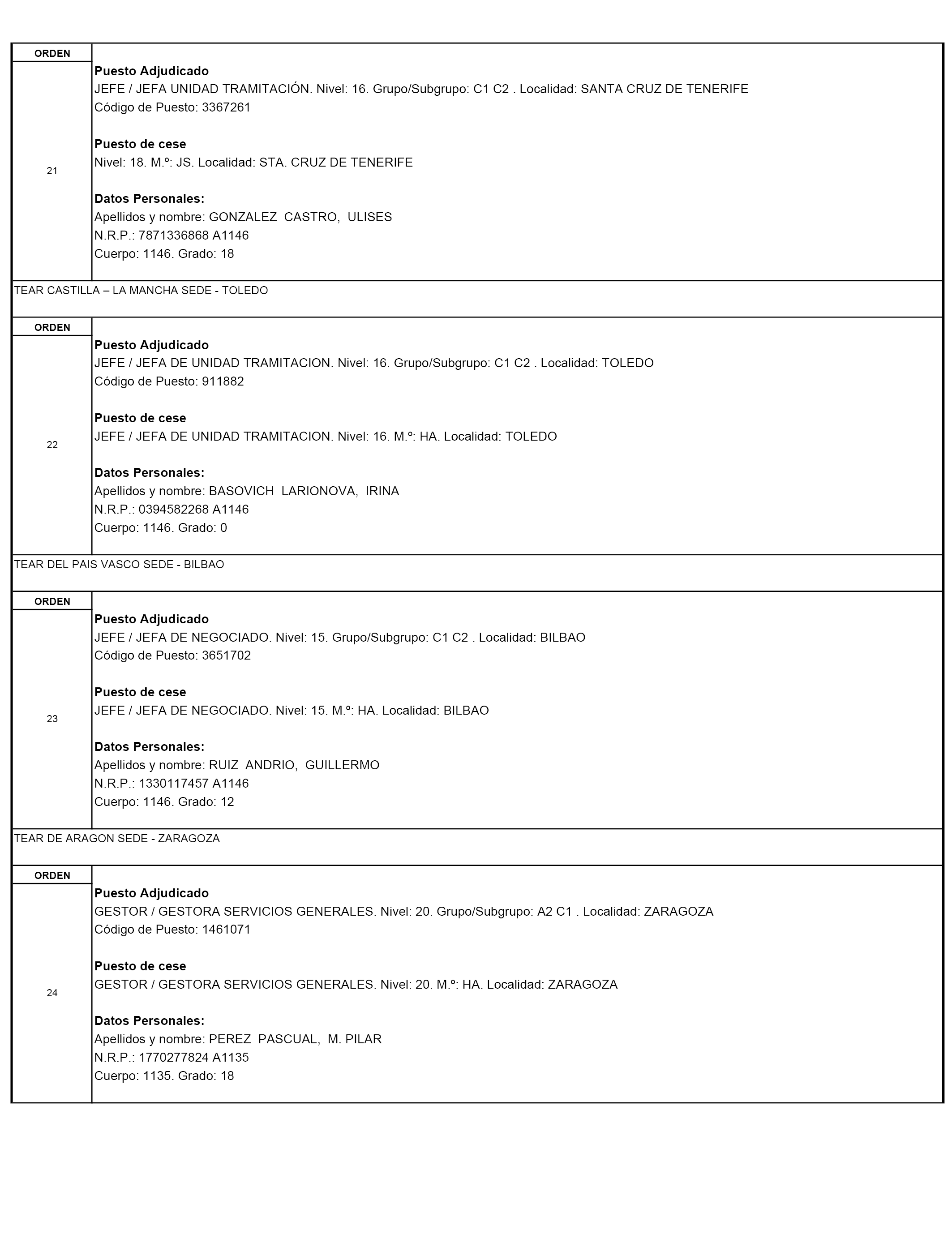 ORDEN

21

Puesto Adjudicado
JEFE / JEFA UNIDAD TRAMITACIÓN. Nivel: 16. Grupo/Subgrupo: C1 C2 . Localidad: SANTA CRUZ DE TENERIFE
Código de Puesto: 3367261

Puesto de cese
Nivel: 18. M.º: JS. Localidad: STA. CRUZ DE TENERIFE

Datos Personales:
Apellidos y nombre: GONZALEZ CASTRO, ULISES
N.R.P.: 7871336868 A1146
Cuerpo: 1146. Grado: 18

TEAR CASTILLA – LA MANCHA SEDE - TOLEDO

ORDEN

22

Puesto Adjudicado
JEFE / JEFA DE UNIDAD TRAMITACION. Nivel: 16. Grupo/Subgrupo: C1 C2 . Localidad: TOLEDO
Código de Puesto: 911882

Puesto de cese
JEFE / JEFA DE UNIDAD TRAMITACION. Nivel: 16. M.º: HA. Localidad: TOLEDO

Datos Personales:
Apellidos y nombre: BASOVICH LARIONOVA, IRINA
N.R.P.: 0394582268 A1146
Cuerpo: 1146. Grado: 0

TEAR DEL PAIS VASCO SEDE - BILBAO

ORDEN

23

Puesto Adjudicado
JEFE / JEFA DE NEGOCIADO. Nivel: 15. Grupo/Subgrupo: C1 C2 . Localidad: BILBAO
Código de Puesto: 3651702

Puesto de cese
JEFE / JEFA DE NEGOCIADO. Nivel: 15. M.º: HA. Localidad: BILBAO

Datos Personales:
Apellidos y nombre: RUIZ ANDRIO, GUILLERMO
N.R.P.: 1330117457 A1146
Cuerpo: 1146. Grado: 12

TEAR DE ARAGON SEDE - ZARAGOZA

ORDEN

24

Puesto Adjudicado
GESTOR / GESTORA SERVICIOS GENERALES. Nivel: 20. Grupo/Subgrupo: A2 C1 . Localidad: ZARAGOZA
Código de Puesto: 1461071

Puesto de cese
GESTOR / GESTORA SERVICIOS GENERALES. Nivel: 20. M.º: HA. Localidad: ZARAGOZA

Datos Personales:
Apellidos y nombre: PEREZ PASCUAL, M. PILAR
N.R.P.: 1770277824 A1135
Cuerpo: 1135. Grado: 18